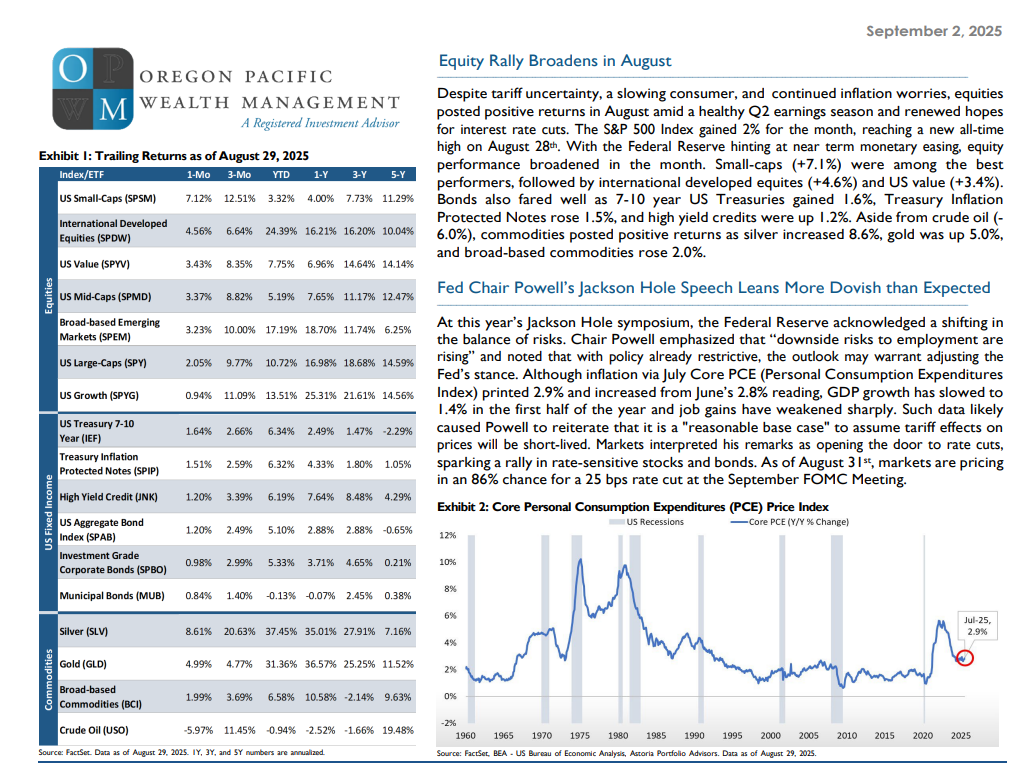 September 2, 2025

OPWM OREGON PACIFIC WEALTH MANAGEMENT
A Registered Investment Advisor

Exhibit 1: Trailing Returns as of August 29, 2025

| | Index/ETF | 1-Mo | 3-Mo | YTD | 1-Y | 3-Y | 5-Y |
|---|---|---|---|---|---|---|---|
| Equities | US Small-Caps (SPSM) | 7.12% | 12.51% | 3.32% | 4.00% | 7.73% | 11.29% |
| | International Developed Equities (SPDW) | 4.56% | 6.64% | 24.39% | 16.21% | 16.20% | 10.04% |
| | US Value (SPYV) | 3.43% | 8.35% | 7.75% | 6.96% | 14.64% | 14.14% |
| | US Mid-Caps (SPMD) | 3.37% | 8.82% | 5.19% | 7.65% | 11.17% | 12.47% |
| | Broad-based Emerging Markets (SPEM) | 3.23% | 10.00% | 17.19% | 18.70% | 11.74% | 6.25% |
| | US Large-Caps (SPY) | 2.05% | 9.77% | 10.72% | 16.98% | 18.68% | 14.59% |
| | US Growth (SPYG) | 0.94% | 11.09% | 13.51% | 25.31% | 21.61% | 14.56% |
| US Fixed Income | US Treasury 7-10 Year (IEF) | 1.64% | 2.66% | 6.34% | 2.49% | 1.47% | -2.29% |
| | Treasury Inflation Protected Notes (SPIP) | 1.51% | 2.59% | 6.32% | 4.33% | 1.80% | 1.05% |
| | High Yield Credit (JNK) | 1.20% | 3.39% | 6.19% | 7.64% | 8.48% | 4.29% |
| | US Aggregate Bond Index (SPAB) | 1.20% | 2.49% | 5.10% | 2.88% | 2.88% | -0.65% |
| | Investment Grade Corporate Bonds (SPBO) | 0.98% | 2.99% | 5.33% | 3.71% | 4.65% | 0.21% |
| | Municipal Bonds (MUB) | 0.84% | 1.40% | -0.13% | -0.07% | 2.45% | 0.38% |
| Commodities | Silver (SLV) | 8.61% | 20.63% | 37.45% | 35.01% | 27.91% | 7.16% |
| | Gold (GLD) | 4.99% | 4.77% | 31.36% | 36.57% | 25.25% | 11.52% |
| | Broad-based Commodities (BCI) | 1.99% | 3.69% | 6.58% | 10.58% | -2.14% | 9.63% |
| | Crude Oil (USO) | -5.97% | 11.45% | -0.94% | -2.52% | -1.66% | 19.48% |

Source: FactSet. Data as of August 29, 2025. 1Y, 3Y, and 5Y numbers are annualized.

Equity Rally Broadens in August

Despite tariff uncertainty, a slowing consumer, and continued inflation worries, equities posted positive returns in August amid a healthy Q2 earnings season and renewed hopes for interest rate cuts. The S&P 500 Index gained 2% for the month, reaching a new all-time high on August 28th. With the Federal Reserve hinting at near term monetary easing, equity performance broadened in the month. Small-caps (+7.1%) were among the best performers, followed by international developed equites (+4.6%) and US value (+3.4%). Bonds also fared well as 7-10 year US Treasuries gained 1.6%, Treasury Inflation Protected Notes rose 1.5%, and high yield credits were up 1.2%. Aside from crude oil (-6.0%), commodities posted positive returns as silver increased 8.6%, gold was up 5.0%, and broad-based commodities rose 2.0%.

Fed Chair Powell's Jackson Hole Speech Leans More Dovish than Expected

At this year's Jackson Hole symposium, the Federal Reserve acknowledged a shifting in the balance of risks. Chair Powell emphasized that "downside risks to employment are rising" and noted that with policy already restrictive, the outlook may warrant adjusting the Fed's stance. Although inflation via July Core PCE (Personal Consumption Expenditures Index) printed 2.9% and increased from June's 2.8% reading, GDP growth has slowed to 1.4% in the first half of the year and job gains have weakened sharply. Such data likely caused Powell to reiterate that it is a "reasonable base case" to assume tariff effects on prices will be short-lived. Markets interpreted his remarks as opening the door to rate cuts, sparking a rally in rate-sensitive stocks and bonds. As of August 31st, markets are pricing in an 86% chance for a 25 bps rate cut at the September FOMC Meeting.

Exhibit 2: Core Personal Consumption Expenditures (PCE) Price Index

US Recessions  Core PCE (Y/Y % Change)

12%
10%
8%
6%
4%
2%
0%
-2%

1960 1965 1970 1975 1980 1985 1990 1995 2000 2005 2010 2015 2020 2025

Jul-25, 2.9%

Source: FactSet, BEA - US Bureau of Economic Analysis, Astoria Portfolio Advisors. Data as of August 29, 2025.